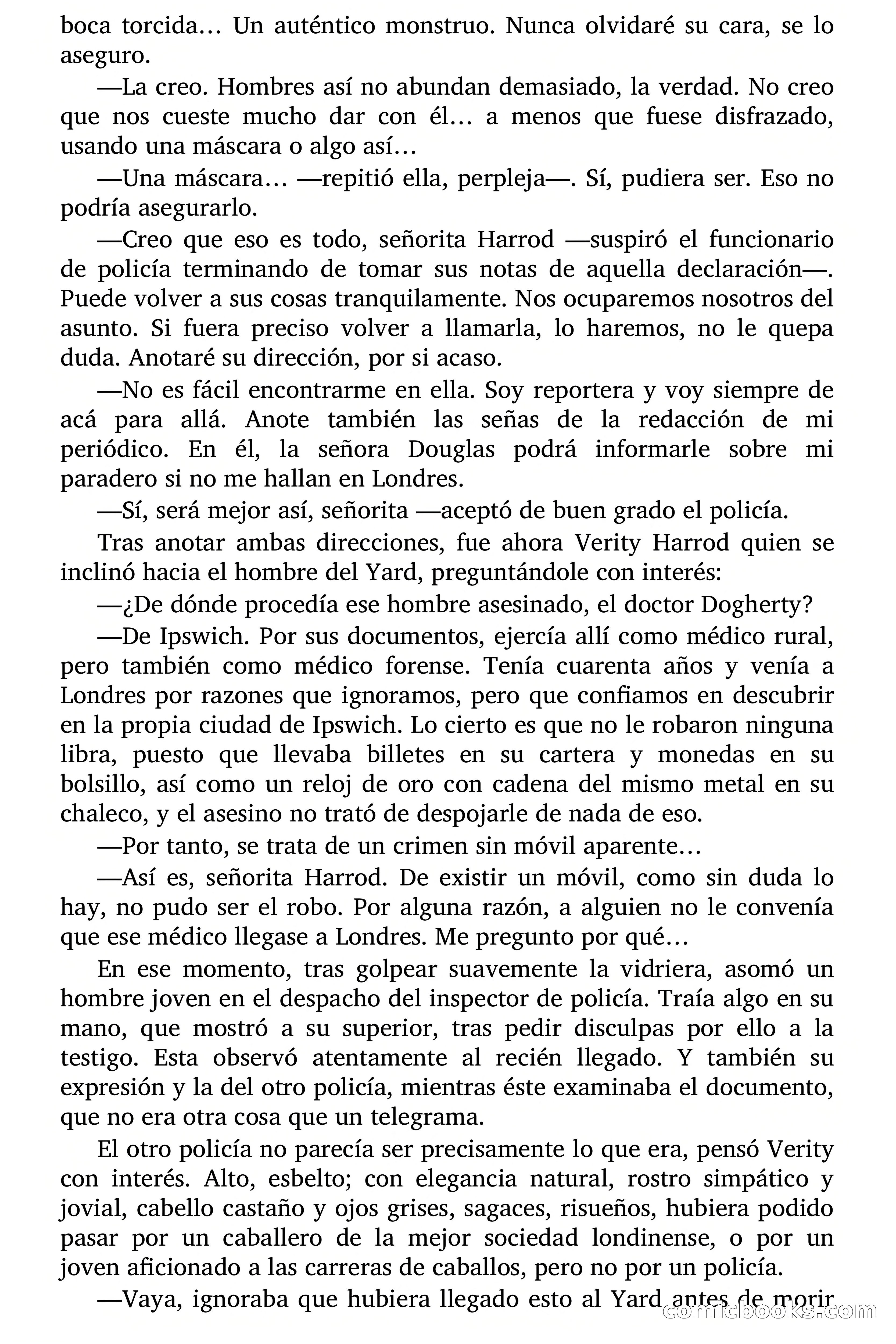 boca torcida… Un auténtico monstruo. Nunca olvidaré su cara, se lo aseguro.

—La creo. Hombres así no abundan demasiado, la verdad. No creo que nos cueste mucho dar con él… a menos que fuese disfrazado, usando una máscara o algo así…

—Una máscara… —repitió ella, perpleja—. Sí, pudiera ser. Eso no podría asegurarlo.

—Creo que eso es todo, señorita Harrod —suspiró el funcionario de policía terminando de tomar sus notas de aquella declaración—. Puede volver a sus cosas tranquilamente. Nos ocuparemos nosotros del asunto. Si fuera preciso volver a llamarla, lo haremos, no le quepa duda. Anotaré su dirección, por si acaso.

—No es fácil encontrarme en ella. Soy reportera y voy siempre de acá para allá. Anote también las señas de la redacción de mi periódico. En él, la señora Douglas podrá informarle sobre mi paradero si no me hallan en Londres.

—Sí, será mejor así, señorita —aceptó de buen grado el policía.

Tras anotar ambas direcciones, fue ahora Verity Harrod quien se inclinó hacia el hombre del Yard, preguntándole con interés:

—¿De dónde procedía ese hombre asesinado, el doctor Dogherty?

—De Ipswich. Por sus documentos, ejercía allí como médico rural, pero también como médico forense. Tenía cuarenta años y venía a Londres por razones que ignoramos, pero que confiamos en descubrir en la propia ciudad de Ipswich. Lo cierto es que no le robaron ninguna libra, puesto que llevaba billetes en su cartera y monedas en su bolsillo, así como un reloj de oro con cadena del mismo metal en su chaleco, y el asesino no trató de despojarle de nada de eso.

—Por tanto, se trata de un crimen sin móvil aparente…

—Así es, señorita Harrod. De existir un móvil, como sin duda lo hay, no pudo ser el robo. Por alguna razón, a alguien no le convenía que ese médico llegase a Londres. Me pregunto por qué…

En ese momento, tras golpear suavemente la vidriera, asomó un hombre joven en el despacho del inspector de policía. Traía algo en su mano, que mostró a su superior, tras pedir disculpas por ello a la testigo. Esta observó atentamente al recién llegado. Y también su expresión y la del otro policía, mientras éste examinaba el documento, que no era otra cosa que un telegrama.

El otro policía no parecía ser precisamente lo que era, pensó Verity con interés. Alto, esbelto; con elegancia natural, rostro simpático y jovial, cabello castaño y ojos grises, sagaces, risueños, hubiera podido pasar por un caballero de la mejor sociedad londinense, o por un joven aficionado a las carreras de caballos, pero no por un policía.

—Vaya, ignoraba que hubiera llegado esto al Yard antes de morir

comicbooks.com